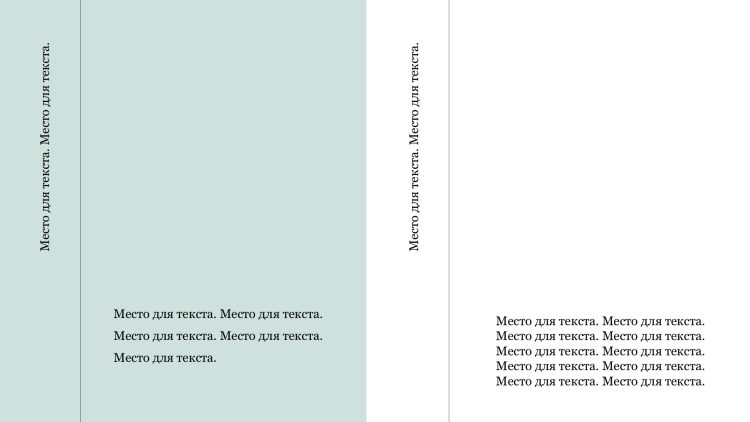 Место для текста. Место для текста.

Место для текста. Место для текста. Место для текста. Место для текста. Место для текста.

Место для текста. Место для текста.

Место для текста. Место для текста. Место для текста. Место для текста. Место для текста. Место для текста. Место для текста. Место для текста. Место для текста. Место для текста.